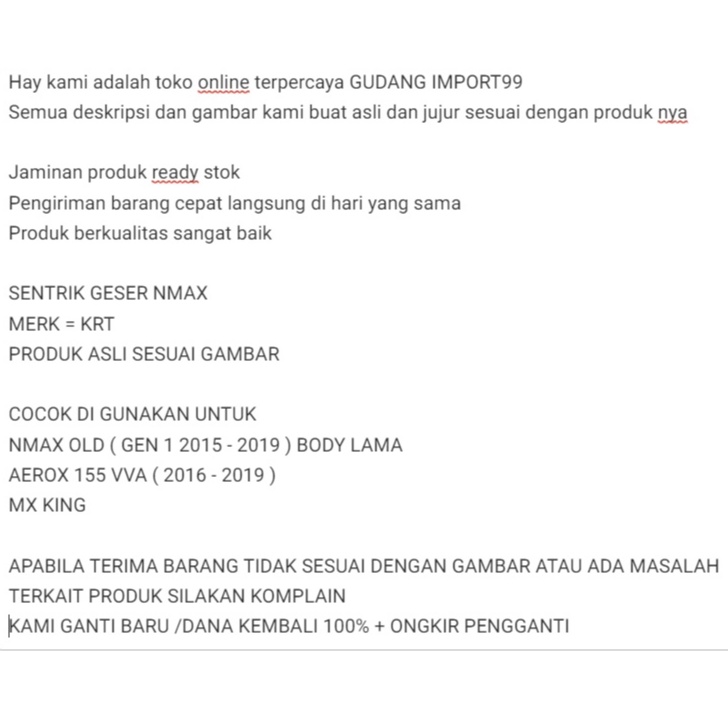 Hay kami adalah toko online terpercaya GUDANG IMPORT99
Semua deskripsi dan gambar kami buat asli dan jujur sesuai dengan produk nya

Jaminan produk ready stok
Pengiriman barang cepat langsung di hari yang sama
Produk berkualitas sangat baik

SENTRIK GESER NMAX
MERK = KRT
PRODUK ASLI SESUAI GAMBAR

COCOK DI GUNAKAN UNTUK
NMAX OLD ( GEN 1 2015 - 2019 ) BODY LAMA
AEROX 155 VVA ( 2016 - 2019 )
MX KING

APABILA TERIMA BARANG TIDAK SESUAI DENGAN GAMBAR ATAU ADA MASALAH
TERKAIT PRODUK SILAKAN KOMPLAIN
KAMI GANTI BARU /DANA KEMBALI 100% + ONGKIR PENGGANTI